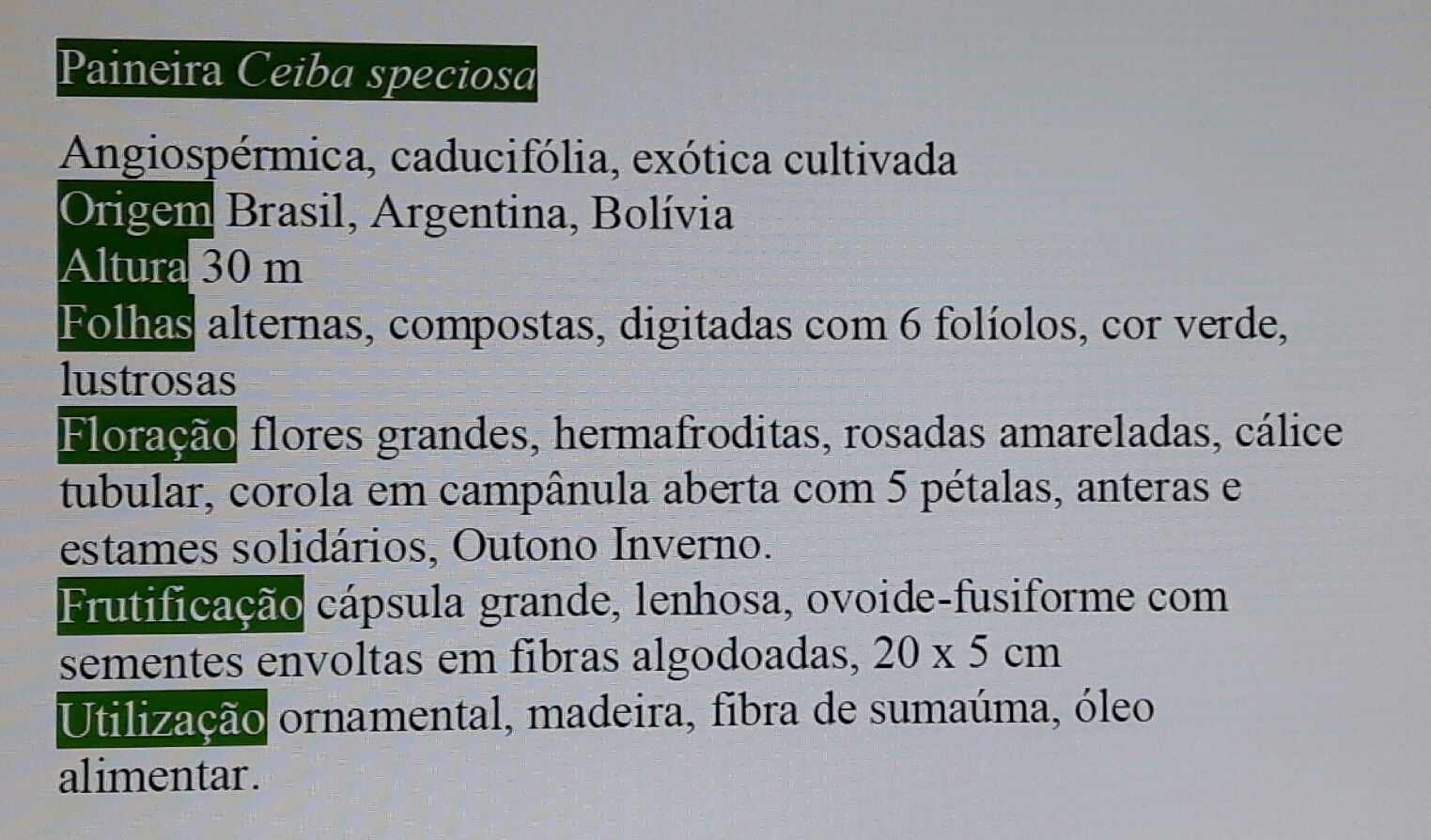 Paineira Ceiba speciosa

Angiospérmica, caducifólia, exótica cultivada
Origem Brasil, Argentina, Bolívia
Altura 30 m
Folhas alternas, compostas, digitadas com 6 folíolos, cor verde, lustrosas
Floração flores grandes, hermafroditas, rosadas amareladas, cálice tubular, corola em campânula aberta com 5 pétalas, anteras e estames solidários, Outono Inverno.
Frutificação cápsula grande, lenhosa, ovoide-fusiforme com sementes envoltas em fibras algodoadas, 20 x 5 cm
Utilização ornamental, madeira, fibra de sumaúma, óleo alimentar.